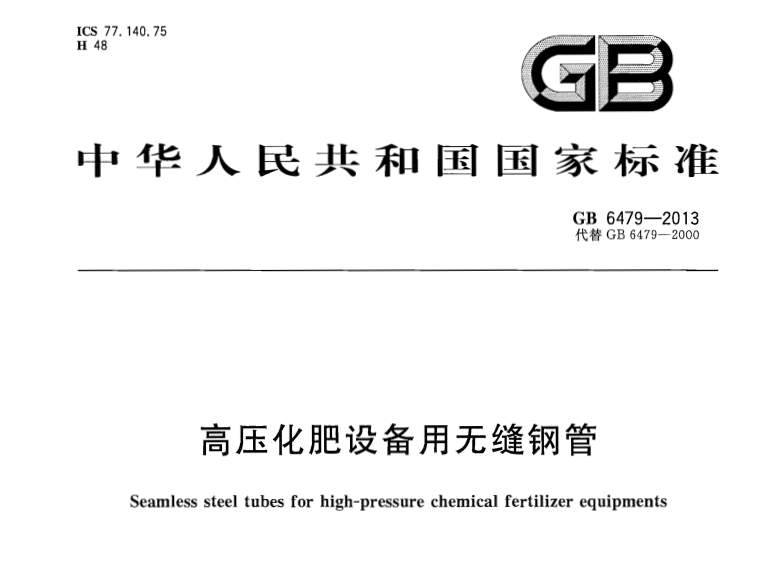 ICS 77.140.75
H 48

GB

中华人民共和国国家标准

GB 6479—2013
代替 GB 6479—2000

高压化肥设备用无缝钢管

Seamless steel tubes for high-pressure chemical fertilizer equipments